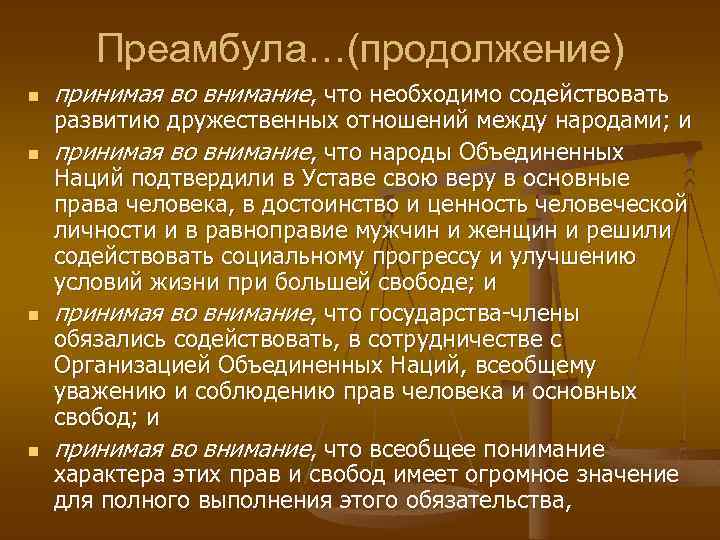 Преамбула…(продолжение)

- принимая во внимание, что необходимо содействовать развитию дружественных отношений между народами; и
- принимая во внимание, что народы Объединенных Наций подтвердили в Уставе свою веру в основные права человека, в достоинство и ценность человеческой личности и в равноправие мужчин и женщин и решили содействовать социальному прогрессу и улучшению условий жизни при большей свободе; и
- принимая во внимание, что государства-члены обязались содействовать, в сотрудничестве с Организацией Объединенных Наций, всеобщему уважению и соблюдению прав человека и основных свобод; и
- принимая во внимание, что всеобщее понимание характера этих прав и свобод имеет огромное значение для полного выполнения этого обязательства,